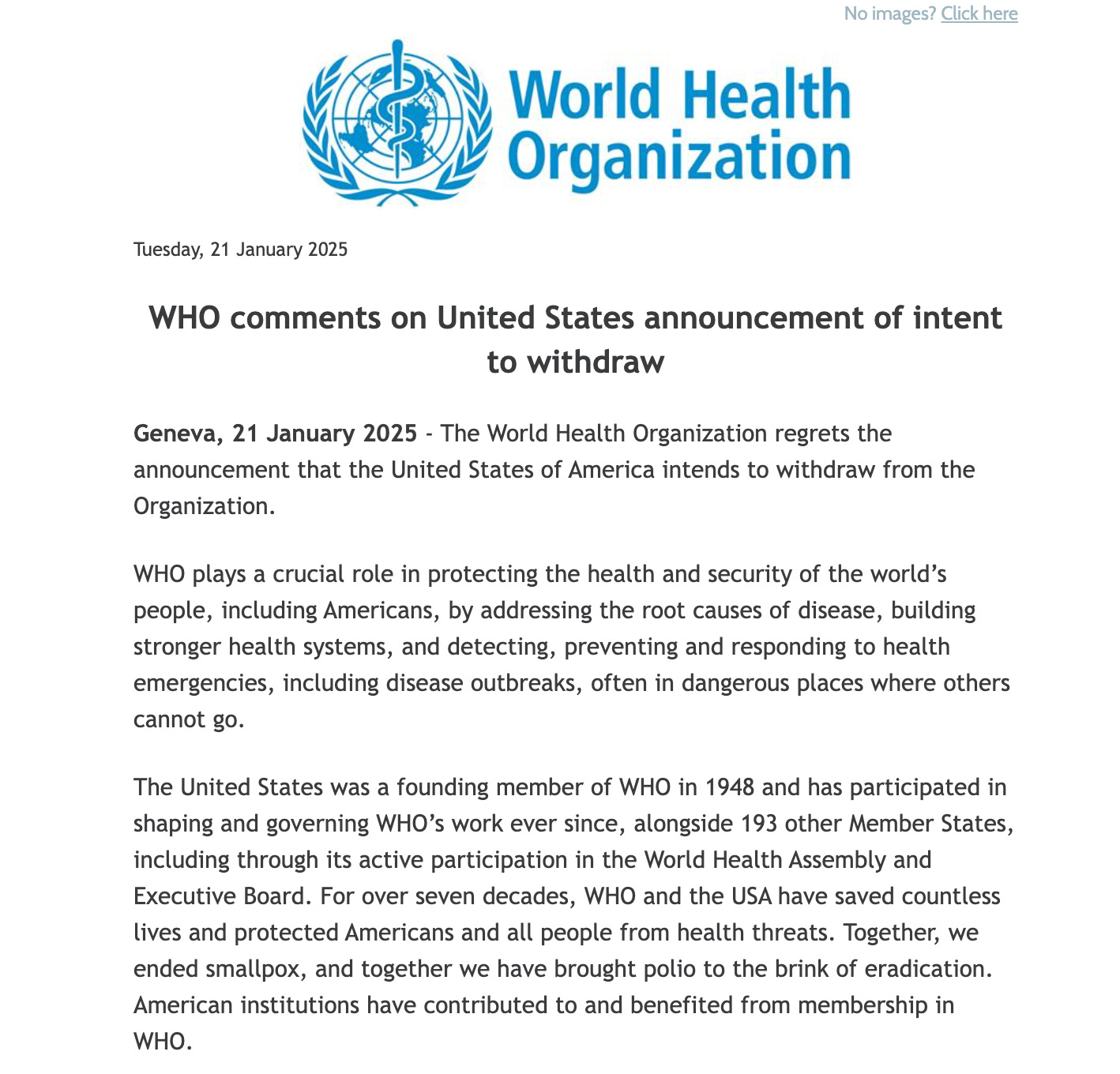 No images? Click here

World Health Organization

Tuesday, 21 January 2025

WHO comments on United States announcement of intent to withdraw

Geneva, 21 January 2025 - The World Health Organization regrets the announcement that the United States of America intends to withdraw from the Organization.

WHO plays a crucial role in protecting the health and security of the world’s people, including Americans, by addressing the root causes of disease, building stronger health systems, and detecting, preventing and responding to health emergencies, including disease outbreaks, often in dangerous places where others cannot go.

The United States was a founding member of WHO in 1948 and has participated in shaping and governing WHO’s work ever since, alongside 193 other Member States, including through its active participation in the World Health Assembly and Executive Board. For over seven decades, WHO and the USA have saved countless lives and protected Americans and all people from health threats. Together, we ended smallpox, and together we have brought polio to the brink of eradication. American institutions have contributed to and benefited from membership in WHO.